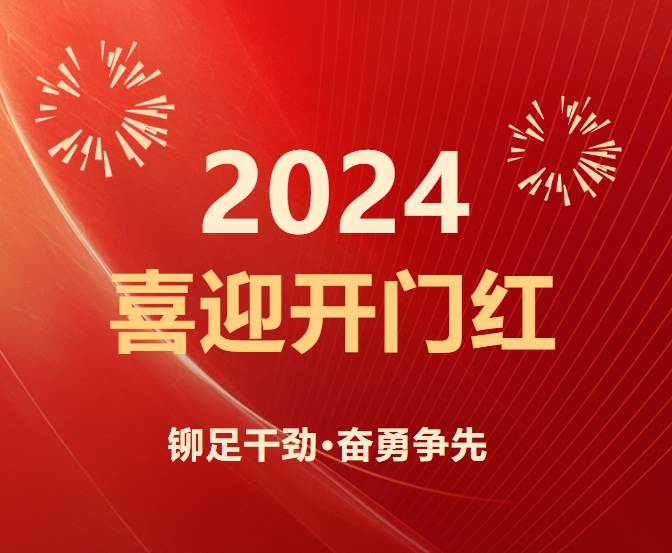 2024
喜迎开门红

铆足干劲·奋勇争先